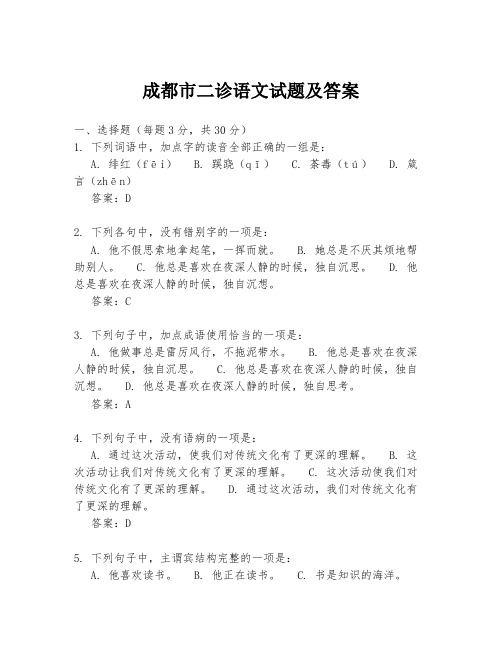 成都市二诊语文试题及答案

一、选择题（每题3分，共30分）

1. 下列词语中，加点字的读音全部正确的一组是：

A. 绯红（fēi） B. 蹊跷（qī） C. 荼毒（tú） D. 箴言（zhēn）

答案：D

2. 下列各句中，没有错别字的一项是：

A. 他不假思索地拿起笔，一挥而就。 B. 她总是不厌其烦地帮助别人。 C. 他总是喜欢在夜深人静的时候，独自沉思。 D. 他总是喜欢在夜深人静的时候，独自沉想。

答案：C

3. 下列句子中，加点成语使用恰当的一项是：

A. 他做事总是雷厉风行，不拖泥带水。 B. 他总是喜欢在夜深人静的时候，独自沉思。 C. 他总是喜欢在夜深人静的时候，独自沉想。 D. 他总是喜欢在夜深人静的时候，独自思考。

答案：A

4. 下列句子中，没有语病的一项是：

A. 通过这次活动，使我们对传统文化有了更深的理解。 B. 这次活动让我们对传统文化有了更深的理解。 C. 这次活动使我们对传统文化有了更深的理解。 D. 通过这次活动，我们对传统文化有了更深的理解。

答案：D

5. 下列句子中，主谓宾结构完整的一项是：

A. 他喜欢读书。 B. 他正在读书。 C. 书是知识的海洋。